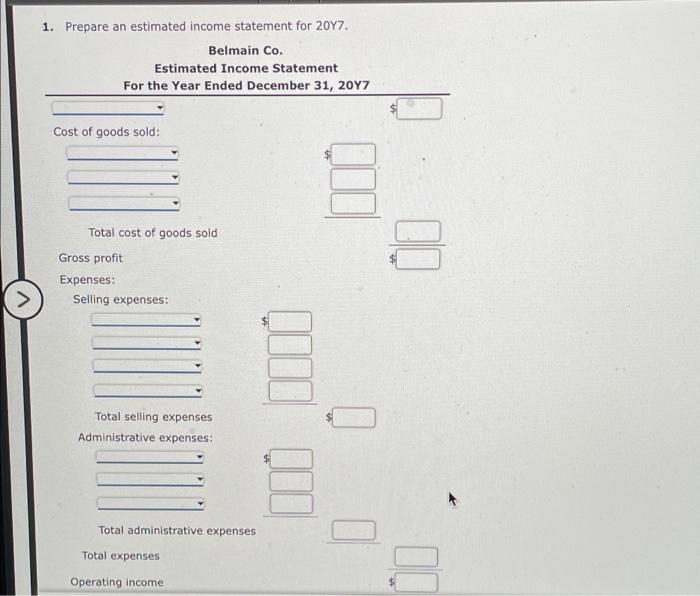 1. Prepare an estimated income statement for 20Y7.

Belmain Co.
Estimated Income Statement
For the Year Ended December 31, 20Y7

$

Cost of goods sold:

$

Total cost of goods sold

Gross profit $

Expenses:

Selling expenses:

$

Total selling expenses $

Administrative expenses:

$

Total administrative expenses

Total expenses

Operating income $